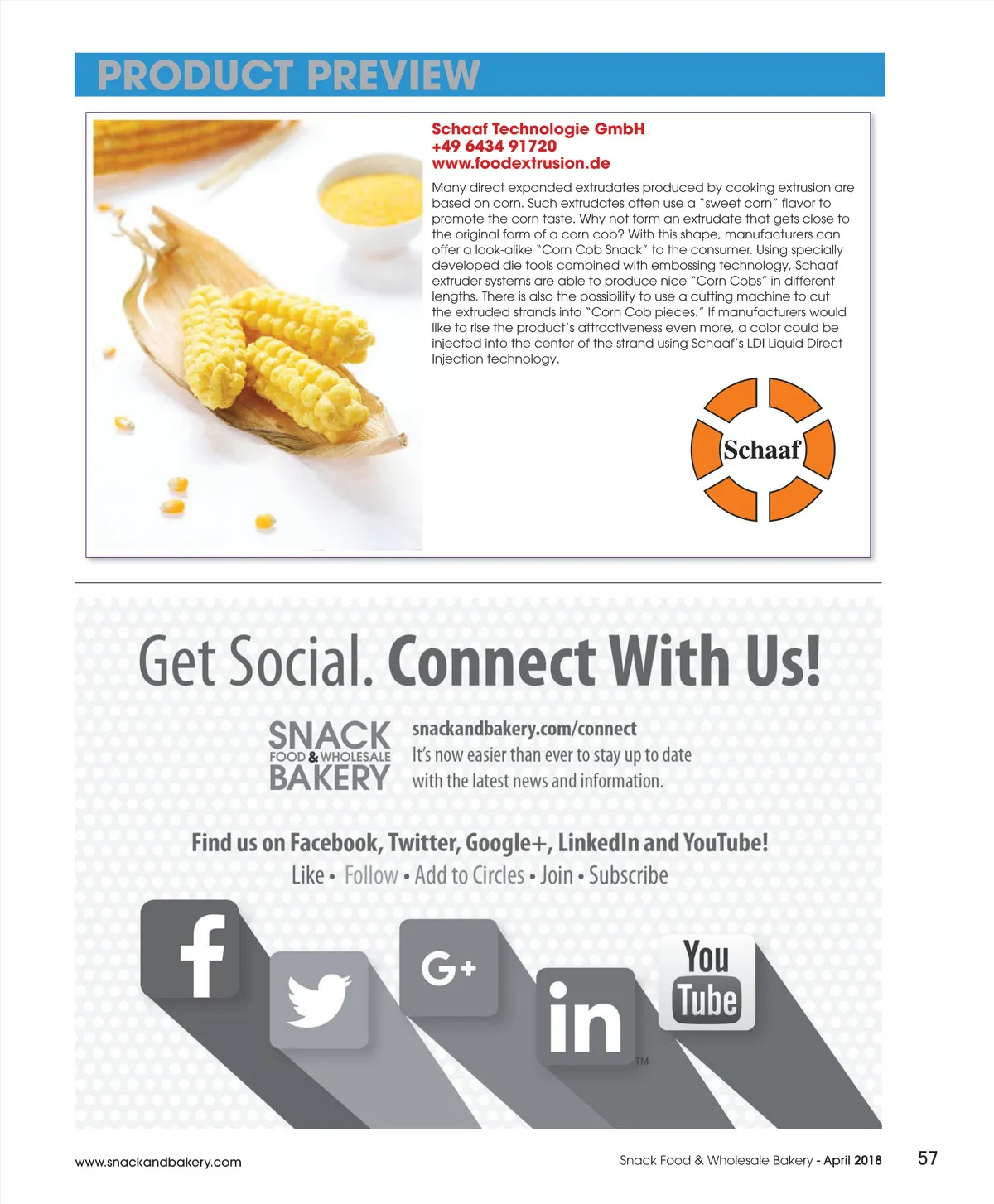 PRODUCT PREVIEW

Schaaf Technologie GmbH
+49 6434 91720
www.foodextrusion.de

Many direct expanded extrudates produced by cooking extrusion are based on corn. Such extrudates often use a "sweet corn" flavor to promote the corn taste. Why not form an extrudate that gets close to the original form of a corn cob? With this shape, manufacturers can offer a look-alike "Corn Cob Snack" to the consumer. Using specially developed die tools combined with embossing technology, Schaaf extruder systems are able to produce nice "Corn Cobs" in different lengths. There is also the possibility to use a cutting machine to cut the extruded strands into "Corn Cob pieces." If manufacturers would like to rise the product's attractiveness even more, a color could be injected into the center of the strand using Schaaf's LDI Liquid Direct Injection technology.

Schaaf

Get Social. Connect With Us!

SNACK
FOOD & WHOLESALE
BAKERY

snackandbakery.com/connect
It's now easier than ever to stay up to date with the latest news and information.

Find us on Facebook, Twitter, Google+, LinkedIn and YouTube!
Like • Follow • Add to Circles • Join • Subscribe

f
G+
in
TM
You
Tube

www.snackandbakery.com

Snack Food & Wholesale Bakery - April 2018

57